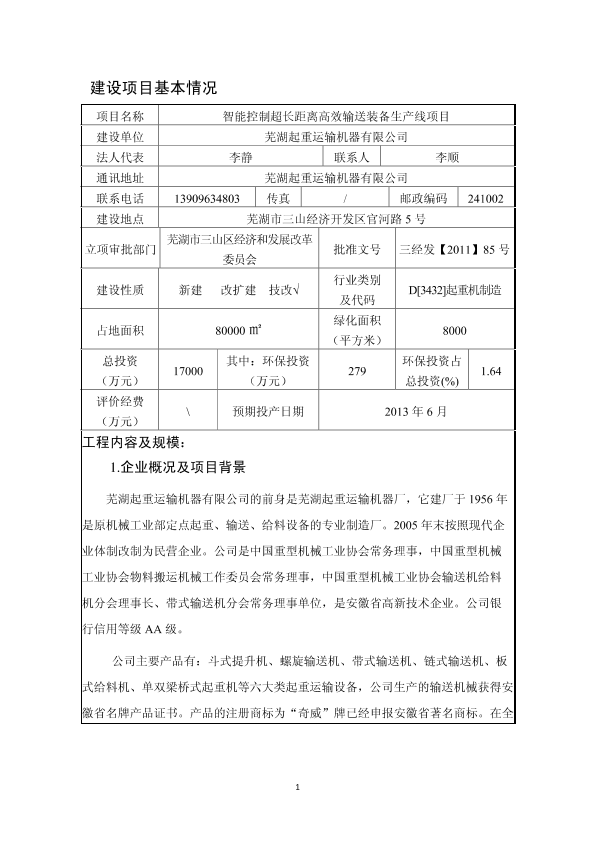 建设项目基本情况

| 项目名称 | 智能控制超长距离高效输送装备生产线项目 | | | | |
|---|---|---|---|---|---|
| 建设单位 | 芜湖起重运输机器有限公司 | | | | |
| 法人代表 | 李静 | | 联系人 | 李顺 | |
| 通讯地址 | 芜湖起重运输机器有限公司 | | | | |
| 联系电话 | 13909634803 | 传真 | / | 邮政编码 | 241002 |
| 建设地点 | 芜湖市三山经济开发区官河路 5 号 | | | | |
| 立项审批部门 | 芜湖市三山区经济和发展改革委员会 | | 批准文号 | 三经发【2011】85 号 | |
| 建设性质 | 新建 改扩建 技改√ | | 行业类别及代码 | D[3432]起重机制造 | |
| 占地面积 | 80000 ㎡ | | 绿化面积（平方米） | 8000 | |
| 总投资（万元） | 17000 | 其中：环保投资（万元） | 279 | 环保投资占总投资(%) | 1.64 |
| 评价经费（万元） | \ | 预期投产日期 | 2013 年 6 月 | | |

工程内容及规模：

1.企业概况及项目背景

芜湖起重运输机器有限公司的前身是芜湖起重运输机器厂，它建厂于 1956 年是原机械工业部定点起重、输送、给料设备的专业制造厂。2005 年末按照现代企业体制改制为民营企业。公司是中国重型机械工业协会常务理事，中国重型机械工业协会物料搬运机械工作委员会常务理事，中国重型机械工业协会输送机给料机分会理事长、带式输送机分会常务理事单位，是安徽省高新技术企业。公司银行信用等级 AA 级。

公司主要产品有：斗式提升机、螺旋输送机、带式输送机、链式输送机、板式给料机、单双梁桥式起重机等六大类起重运输设备，公司生产的输送机械获得安徽省名牌产品证书。产品的注册商标为“奇威”牌已经申报安徽省著名商标。在全

1